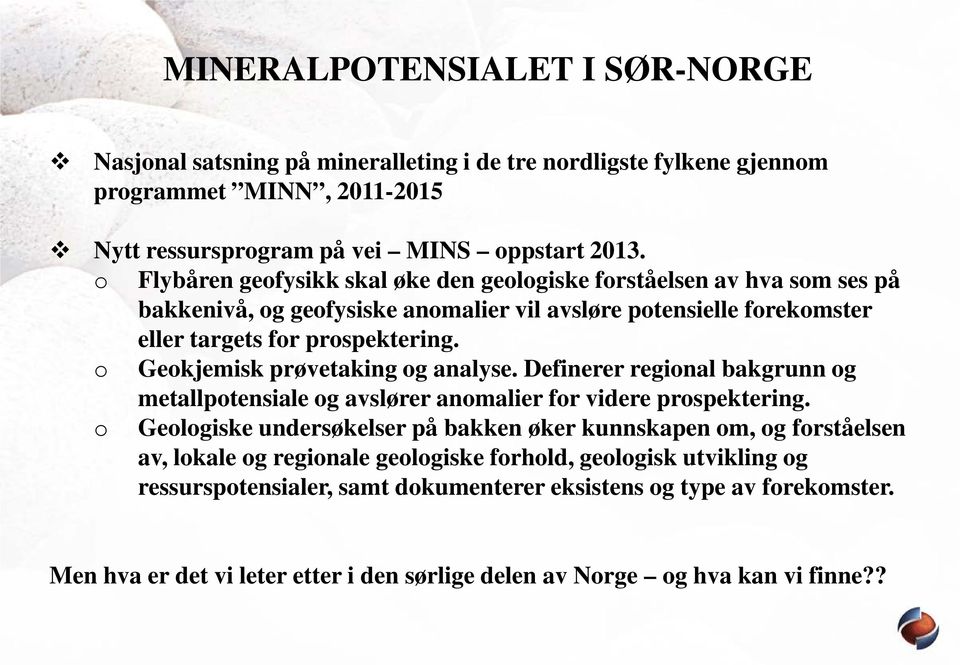 MINERALPOTENSIALET I SØR-NORGE

❖ Nasjonal satsning på mineralleting i de tre nordligste fylkene gjennom programmet ”MINN”, 2011-2015

❖ Nytt ressursprogram på vei – MINS – oppstart 2013.
o Flybåren geofysikk skal øke den geologiske forståelsen av hva som ses på bakkenivå, og geofysiske anomalier vil avsløre potensielle forekomster eller targets for prospektering.
o Geokjemisk prøvetaking og analyse. Definerer regional bakgrunn og metallpotensiale og avslører anomalier for videre prospektering.
o Geologiske undersøkelser på bakken øker kunnskapen om, og forståelsen av, lokale og regionale geologiske forhold, geologisk utvikling og ressurspotensialer, samt dokumenterer eksistens og type av forekomster.

Men hva er det vi leter etter i den sørlige delen av Norge – og hva kan vi finne??